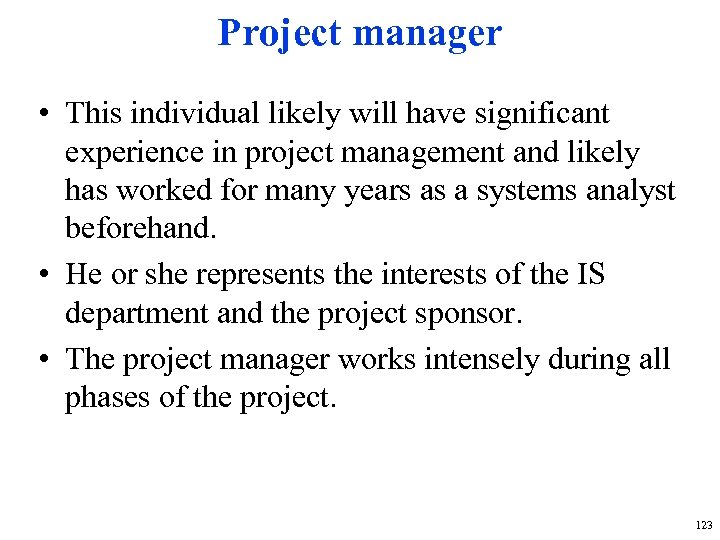 Project manager

• This individual likely will have significant experience in project management and likely has worked for many years as a systems analyst beforehand.
• He or she represents the interests of the IS department and the project sponsor.
• The project manager works intensely during all phases of the project.

123